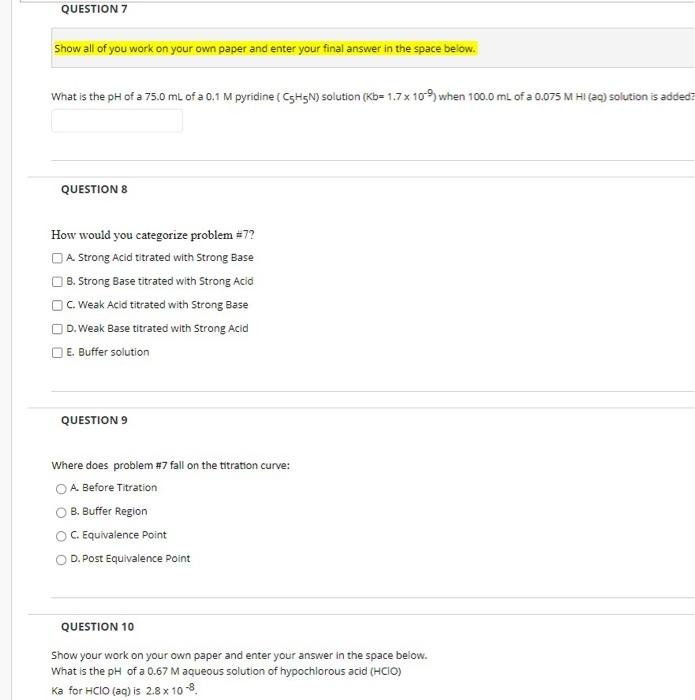 QUESTION 7

Show all of you work on your own paper and enter your final answer in the space below.

What is the pH of a 75.0 mL of a 0.1 M pyridine ( $C_5H_5N$) solution (Kb= $1.7 \times 10^{-9}$) when 100.0 mL of a 0.075 M HI (aq) solution is added?

QUESTION 8

How would you categorize problem #7?

A. Strong Acid titrated with Strong Base

B. Strong Base titrated with Strong Acid

C. Weak Acid titrated with Strong Base

D. Weak Base titrated with Strong Acid

E. Buffer solution

QUESTION 9

Where does problem #7 fall on the titration curve:

A. Before Titration

B. Buffer Region

C. Equivalence Point

D. Post Equivalence Point

QUESTION 10

Show your work on your own paper and enter your answer in the space below.
What is the pH of a 0.67 M aqueous solution of hypochlorous acid (HClO)
Ka for HClO (aq) is $2.8 \times 10^{-8}$.